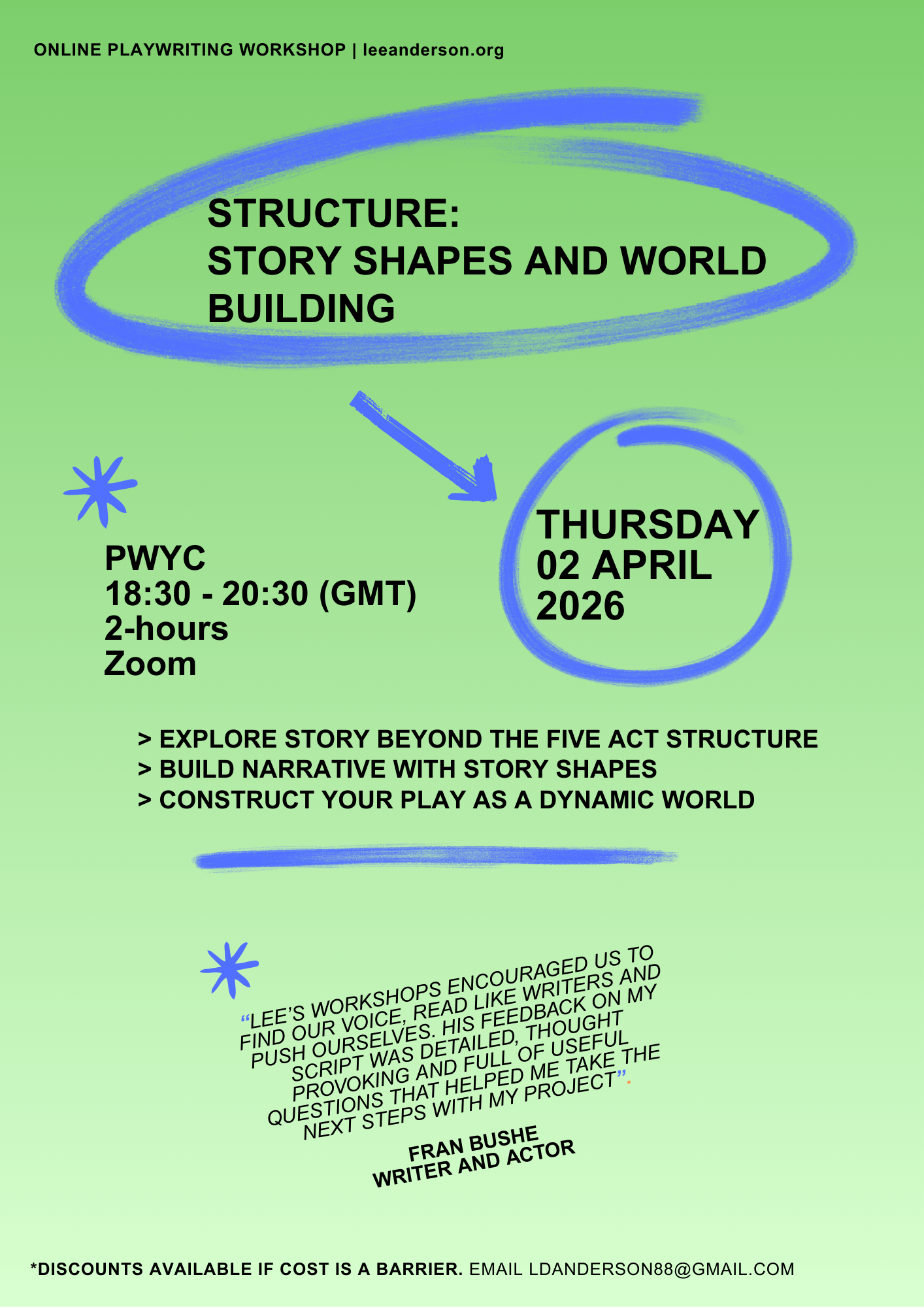 ONLINE PLAYWRITING WORKSHOP | leeanderson.org

STRUCTURE:
STORY SHAPES AND WORLD BUILDING

PWYC
18:30 - 20:30 (GMT)
2-hours
Zoom

THURSDAY
02 APRIL
2026

> EXPLORE STORY BEYOND THE FIVE ACT STRUCTURE
> BUILD NARRATIVE WITH STORY SHAPES
> CONSTRUCT YOUR PLAY AS A DYNAMIC WORLD

"LEE'S WORKSHOPS ENCOURAGED US TO FIND OUR VOICE, READ LIKE WRITERS AND PUSH OURSELVES. HIS FEEDBACK ON MY SCRIPT WAS DETAILED, THOUGHT PROVOKING AND FULL OF USEFUL QUESTIONS THAT HELPED ME TAKE THE NEXT STEPS WITH MY PROJECT".

FRAN BUSHE
WRITER AND ACTOR

*DISCOUNTS AVAILABLE IF COST IS A BARRIER. EMAIL LDANDERSON88@GMAIL.COM